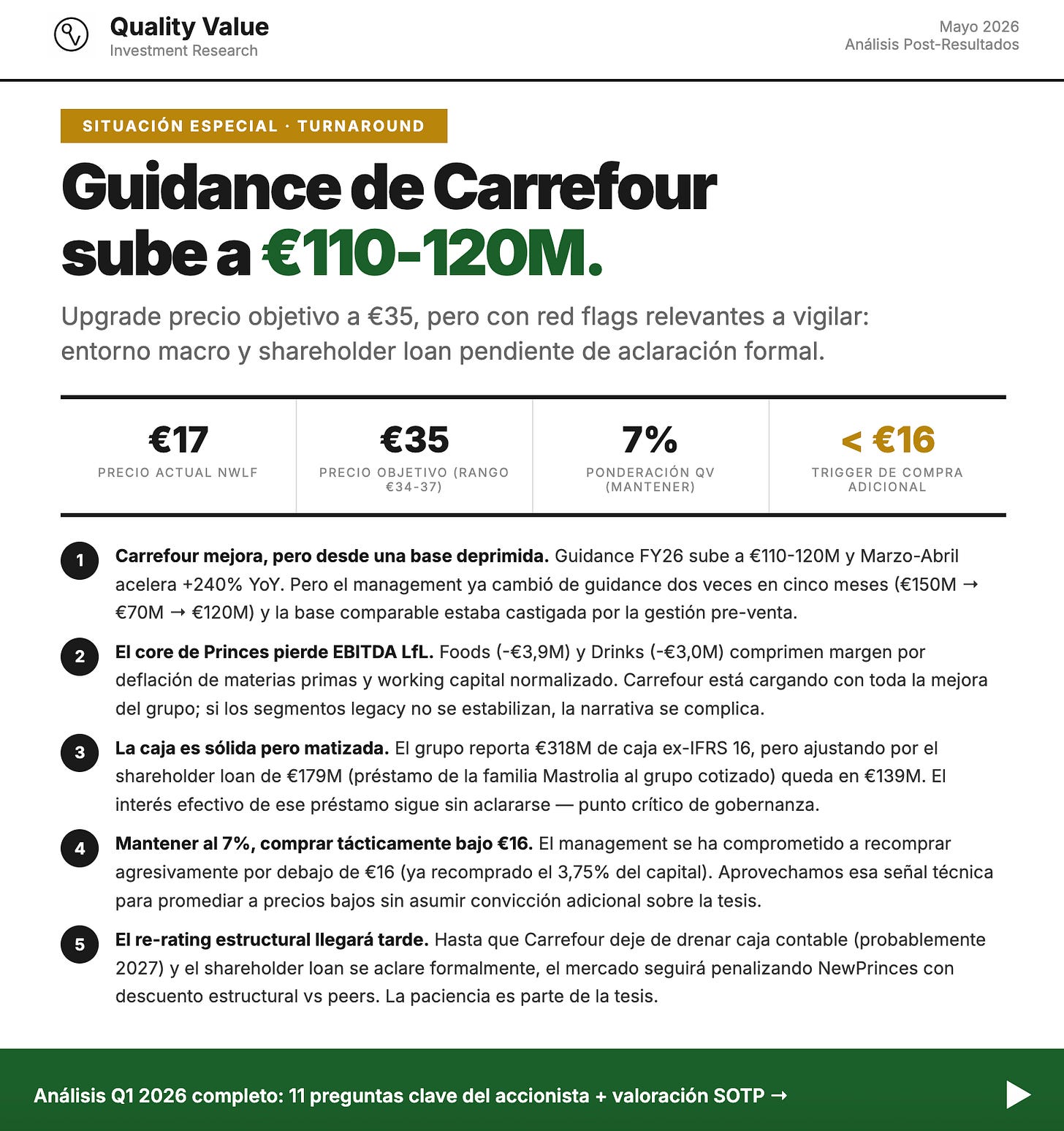 Quality Value
Investment Research

Mayo 2026
Análisis Post-Resultados

SITUACIÓN ESPECIAL · TURNAROUND

Guidance de Carrefour sube a €110-120M.

Upgrade precio objetivo a €35, pero con red flags relevantes a vigilar: entorno macro y shareholder loan pendiente de aclaración formal.

€17
PRECIO ACTUAL NWLF

€35
PRECIO OBJETIVO (RANGO €34-37)

7%
PONDERACIÓN QV (MANTENER)

< €16
TRIGGER DE COMPRA ADICIONAL

1 Carrefour mejora, pero desde una base deprimida. Guidance FY26 sube a €110-120M y Marzo-Abril acelera +240% YoY. Pero el management ya cambió de guidance dos veces en cinco meses (€150M → €70M → €120M) y la base comparable estaba castigada por la gestión pre-venta.

2 El core de Princes pierde EBITDA LfL. Foods (-€3,9M) y Drinks (-€3,0M) comprimen margen por deflación de materias primas y working capital normalizado. Carrefour está cargando con toda la mejora del grupo; si los segmentos legacy no se estabilizan, la narrativa se complica.

3 La caja es sólida pero matizada. El grupo reporta €318M de caja ex-IFRS 16, pero ajustando por el shareholder loan de €179M (préstamo de la familia Mastrolia al grupo cotizado) queda en €139M. El interés efectivo de ese préstamo sigue sin aclararse — punto crítico de gobernanza.

4 Mantener al 7%, comprar tácticamente bajo €16. El management se ha comprometido a recomprar agresivamente por debajo de €16 (ya recomprado el 3,75% del capital). Aprovechamos esa señal técnica para promediar a precios bajos sin asumir convicción adicional sobre la tesis.

5 El re-rating estructural llegará tarde. Hasta que Carrefour deje de drenar caja contable (probablemente 2027) y el shareholder loan se aclare formalmente, el mercado seguirá penalizando NewPrinces con descuento estructural vs peers. La paciencia es parte de la tesis.

Análisis Q1 2026 completo: 11 preguntas clave del accionista + valoración SOTP →